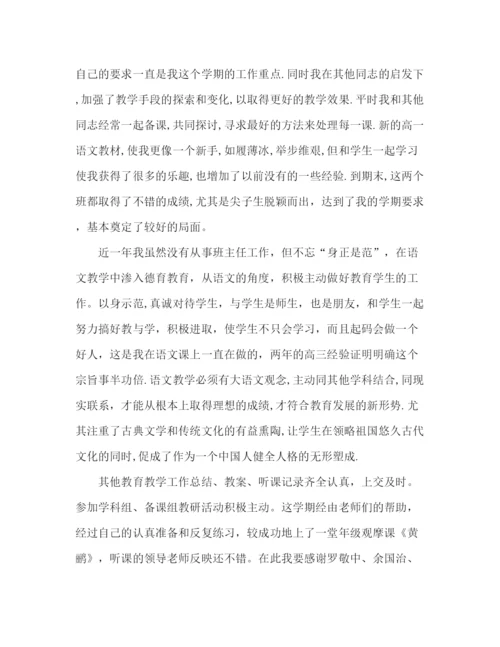 自己的要求一直是我这个学期的工作重点.同时我在其他同志的启发下,加强了教学手段的探索和变化,以取得更好的教学效果.平时我和其他同志经常一起备课,共同探讨,寻求最好的方法来处理每一课.新的高一语文教材,使我更像一个新手,如履薄冰,举步维艰,但和学生一起学习使我获得了很多的乐趣,也增加了以前没有的一些经验.到期末,这两个班都取得了不错的成绩,尤其是尖子生脱颖而出，达到了我的学期要求，基本奠定了较好的局面。

近一年我虽然没有从事班主任工作，但不忘“身正是范”，在语文教学中渗入德育教育，从语文的角度，积极主动做好教育学生的工作。以身示范,真诚对待学生，与学生是师生，也是朋友，和学生一起努力搞好教与学，积极进取，使学生不只会学习，而且起码会做一个好人，这是我在语文课上一直在做的，两年的高三经验证明明确这个宗旨事半功倍.语文教学必须有大语文观念,主动同其他学科结合,同现实联系，才能从根本上取得理想的成绩,才符合教育发展的新形势.尤其注重了古典文学和传统文化的有益熏陶,让学生在领略祖国悠久古代文化的同时,促成了作为一个中国人健全人格的无形塑成.

其他教育教学工作总结、教案、听课记录齐全认真，上交及时。参加学科组、备课组教研活动积极主动。这学期经由老师们的帮助，经过自己的认真准备和反复练习，较成功地上了一堂年级观摩课《黄鹂》，听课的领导老师反映还不错。在此我要感谢罗敬中、余国治、